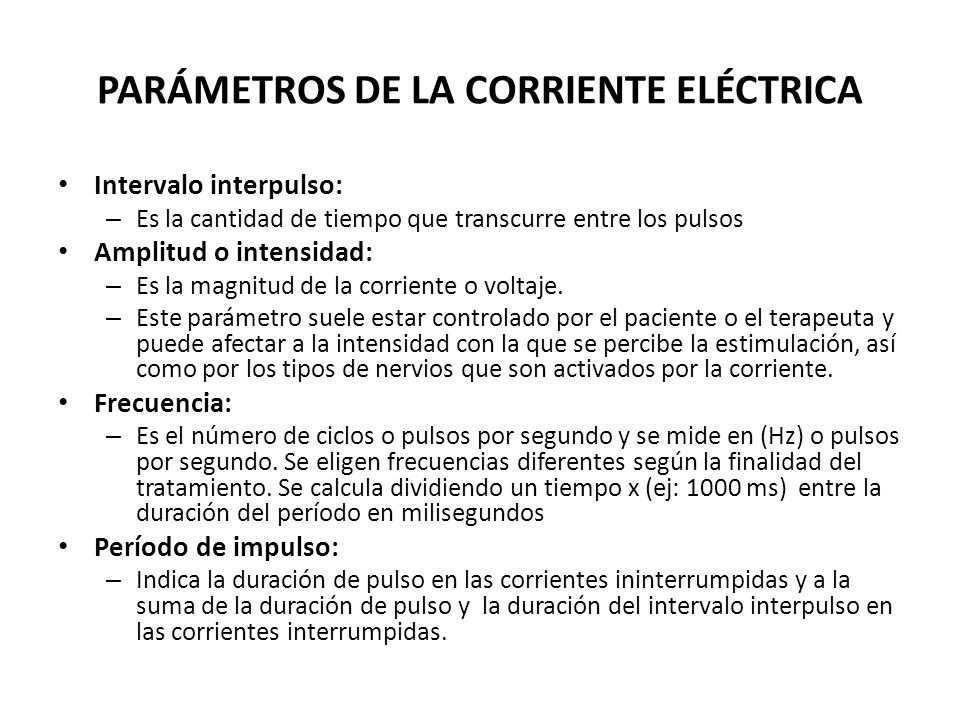 PARÁMETROS DE LA CORRIENTE ELÉCTRICA

• Intervalo interpulso:
– Es la cantidad de tiempo que transcurre entre los pulsos

• Amplitud o intensidad:
– Es la magnitud de la corriente o voltaje.
– Este parámetro suele estar controlado por el paciente o el terapeuta y puede afectar a la intensidad con la que se percibe la estimulación, así como por los tipos de nervios que son activados por la corriente.

• Frecuencia:
– Es el número de ciclos o pulsos por segundo y se mide en (Hz) o pulsos por segundo. Se eligen frecuencias diferentes según la finalidad del tratamiento. Se calcula dividiendo un tiempo x (ej: 1000 ms) entre la duración del período en milisegundos

• Período de impulso:
– Indica la duración de pulso en las corrientes ininterrumpidas y a la suma de la duración de pulso y la duración del intervalo interpulso en las corrientes interrumpidas.